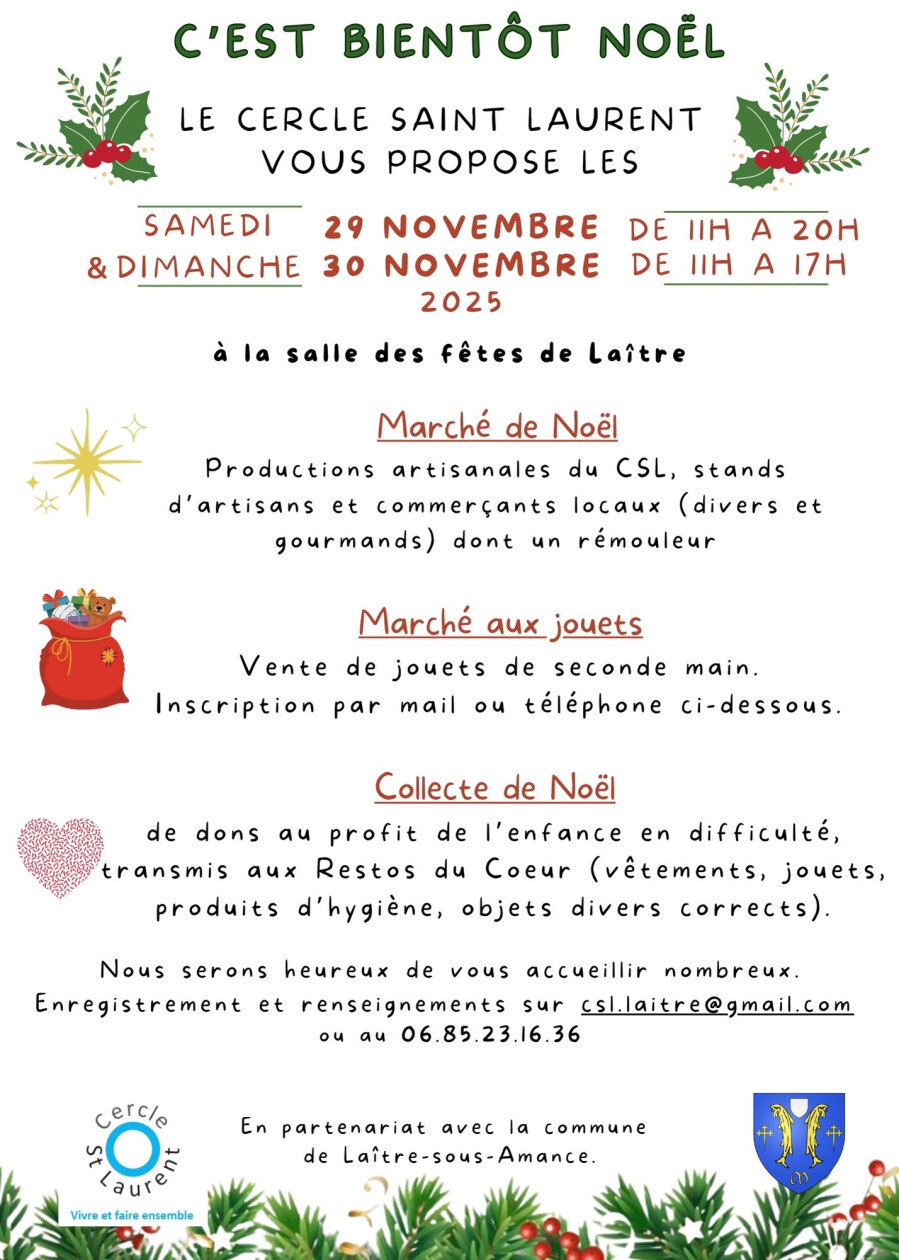 C'EST BIENTÔT NOËL

LE CERCLE SAINT LAURENT VOUS PROPOSE LES

SAMEDI 29 NOVEMBRE DE 11H A 20H
& DIMANCHE 30 NOVEMBRE DE 11H A 17H
2025

à la salle des fêtes de Laître

Marché de Noël

Productions artisanales du CSL, stands d'artisans et commerçants locaux (divers et gourmands) dont un rémouleur

Marché aux jouets

Vente de jouets de seconde main. Inscription par mail ou téléphone ci-dessous.

Collecte de Noël

de dons au profit de l'enfance en difficulté, transmis aux Restos du Coeur (vêtements, jouets, produits d'hygiène, objets divers corrects).

Nous serons heureux de vous accueillir nombreux. Enregistrement et renseignements sur csl.laitre@gmail.com ou au 06.85.23.16.36

Cercle St Laurent
Vivre et faire ensemble

En partenariat avec la commune de Laître-sous-Amance.